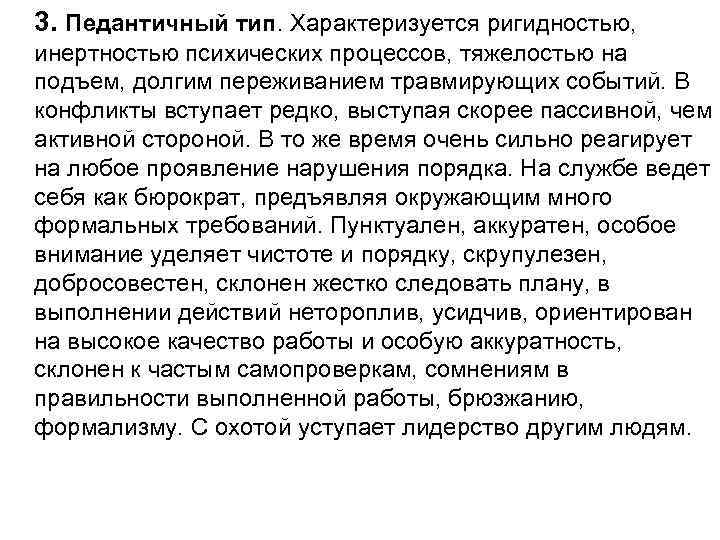 3. Педантичный тип. Характеризуется ригидностью, инертностью психических процессов, тяжелостью на подъем, долгим переживанием травмирующих событий. В конфликты вступает редко, выступая скорее пассивной, чем активной стороной. В то же время очень сильно реагирует на любое проявление нарушения порядка. На службе ведет себя как бюрократ, предъявляя окружающим много формальных требований. Пунктуален, аккуратен, особое внимание уделяет чистоте и порядку, скрупулезен, добросовестен, склонен жестко следовать плану, в выполнении действий нетороплив, усидчив, ориентирован на высокое качество работы и особую аккуратность, склонен к частым самопроверкам, сомнениям в правильности выполненной работы, брюзжанию, формализму. С охотой уступает лидерство другим людям.